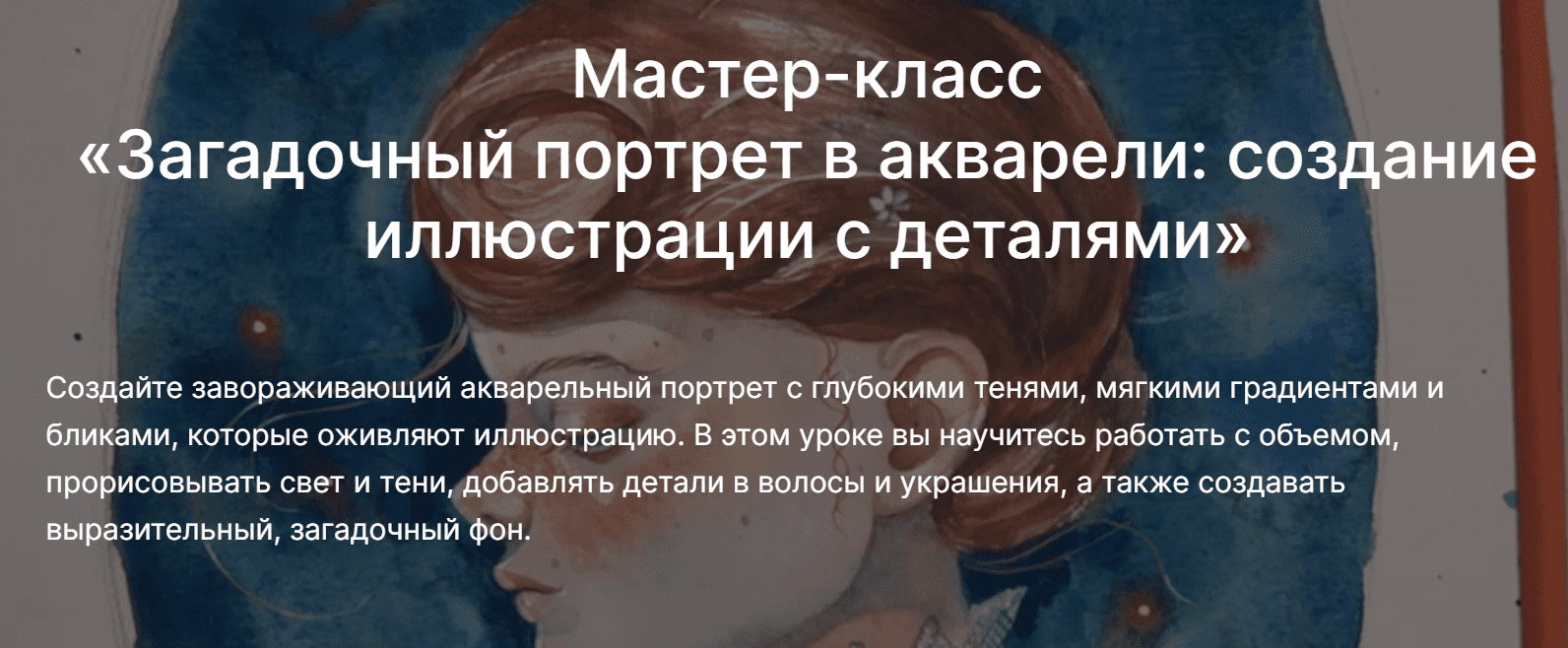 Мастер-класс
«Загадочный портрет в акварели: создание иллюстрации с деталями»

Создайте завораживающий акварельный портрет с глубокими тенями, мягкими градиентами и бликами, которые оживляют иллюстрацию. В этом уроке вы научитесь работать с объемом, прорисовывать свет и тени, добавлять детали в волосы и украшения, а также создавать выразительный, загадочный фон.